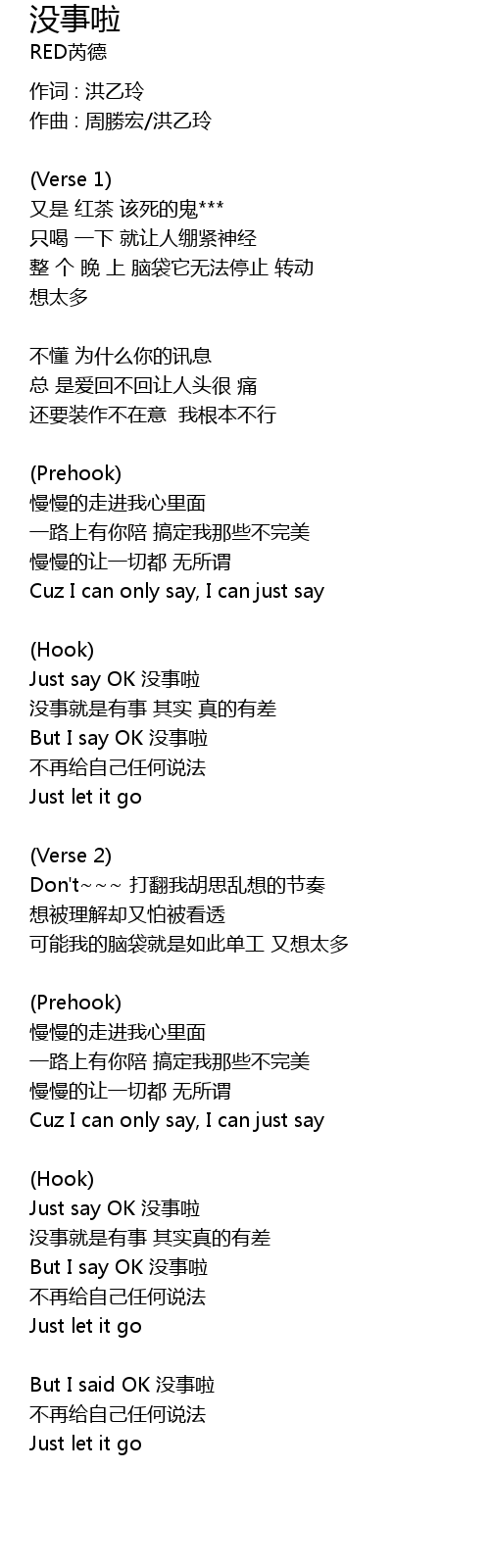 没事啦
RED芮德

作词 : 洪乙玲
作曲 : 周勝宏/洪乙玲

(Verse 1)
又是 红茶 该死的鬼***
只喝 一下 就让人绷紧神经
整 个 晚 上 脑袋它无法停止 转动
想太多

不懂 为什么你的讯息
总 是爱回不回让人头很 痛
还要装作不在意 我根本不行

(Prehook)
慢慢的走进我心里面
一路上有你陪 搞定我那些不完美
慢慢的让一切都 无所谓
Cuz I can only say, I can just say

(Hook)
Just say OK 没事啦
没事就是有事 其实 真的有差
But I say OK 没事啦
不再给自己任何说法
Just let it go

(Verse 2)
Don't~~~ 打翻我胡思乱想的节奏
想被理解却又怕被看透
可能我的脑袋就是如此单工 又想太多

(Prehook)
慢慢的走进我心里面
一路上有你陪 搞定我那些不完美
慢慢的让一切都 无所谓
Cuz I can only say, I can just say

(Hook)
Just say OK 没事啦
没事就是有事 其实真的有差
But I say OK 没事啦
不再给自己任何说法
Just let it go

But I said OK 没事啦
不再给自己任何说法
Just let it go